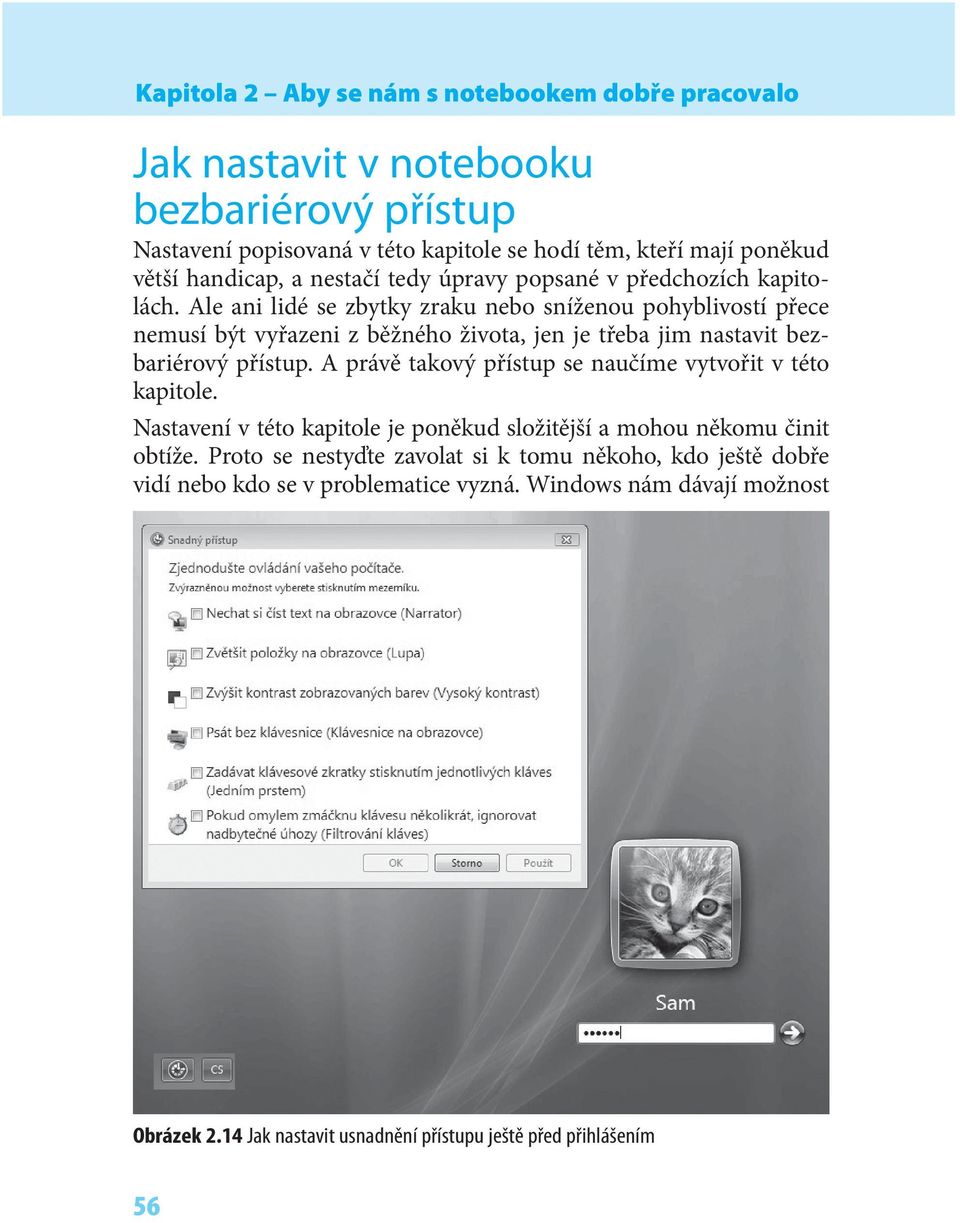 Kapitola 2 – Aby se nám s notebookem dobře pracovalo

Jak nastavit v notebooku bezbariérový přístup

Nastavení popisovaná v této kapitole se hodí těm, kteří mají poněkud větší handicap, a nestačí tedy úpravy popsané v předchozích kapitolách. Ale ani lidé se zbytky zraku nebo sníženou pohyblivostí přece nemusí být vyřazeni z běžného života, jen je třeba jim nastavit bezbariérový přístup. A právě takový přístup se naučíme vytvořit v této kapitole.

Nastavení v této kapitole je poněkud složitější a mohou někomu činit obtíže. Proto se nestyďte zavolat si k tomu někoho, kdo ještě dobře vidí nebo kdo se v problematice vyzná. Windows nám dávají možnost

Snadný přístup

Zjednodušte ovládání vašeho počítače.

Zvýrazněnou možnost vyberete stisknutím mezerníku.

Nechat si číst text na obrazovce (Narrator)

Zvětšit položky na obrazovce (Lupa)

Zvýšit kontrast zobrazovaných barev (Vysoký kontrast)

Psát bez klávesnice (Klávesnice na obrazovce)

Zadávat klávesové zkratky stisknutím jednotlivých kláves (Jedním prstem)

Pokud omylem zmáčknu klávesu několikrát, ignorovat nadbytečné úhozy (Filtrování kláves)

OK Storno Použít

Sam

••••••

CS

Obrázek 2.14 Jak nastavit usnadnění přístupu ještě před přihlášením

56